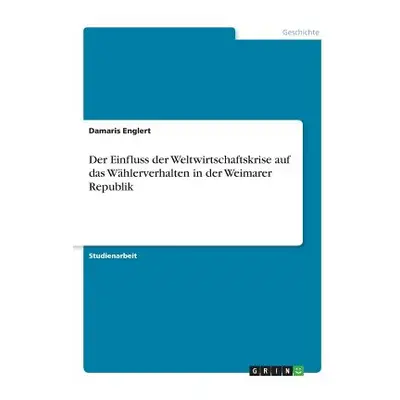 Geschichte

Damaris Englert

Der Einfluss der Weltwirtschaftskrise auf das Wählerverhalten in der Weimarer Republik

Studienarbeit

GRIN